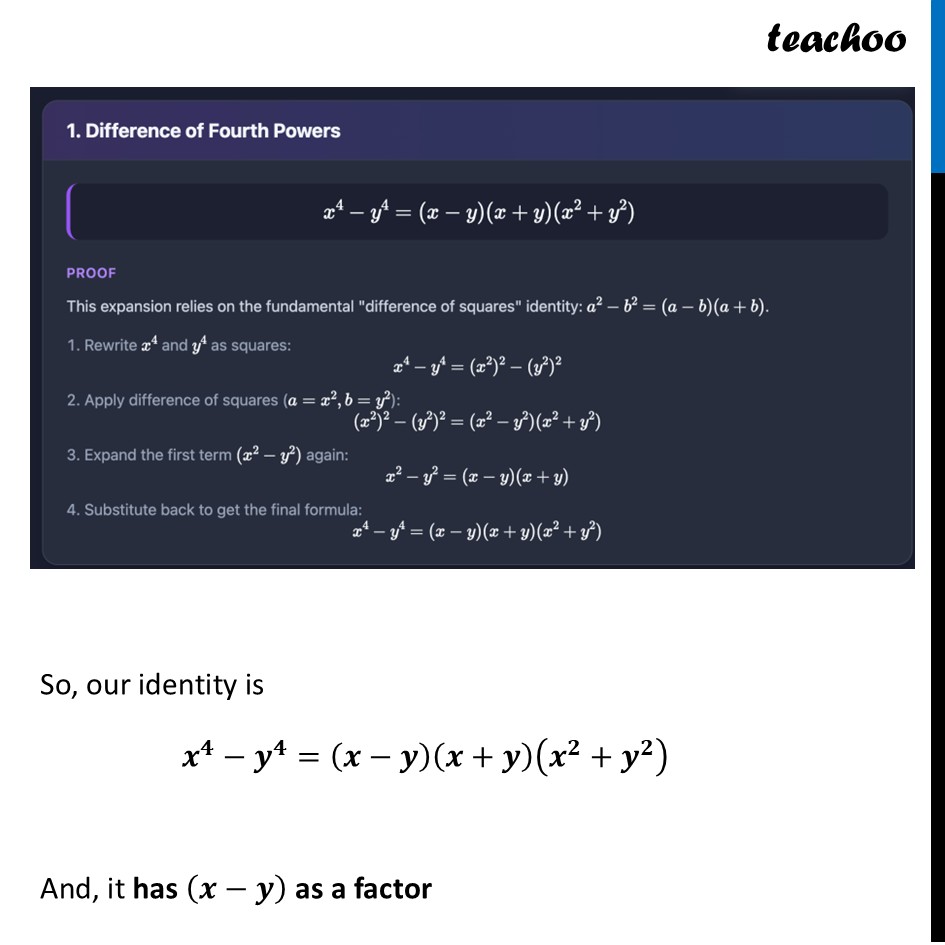 teachoo

1. Difference of Fourth Powers

$x^4 - y^4 = (x - y)(x + y)(x^2 + y^2)$

PROOF

This expansion relies on the fundamental "difference of squares" identity: $a^2 - b^2 = (a - b)(a + b)$.

1. Rewrite $x^4$ and $y^4$ as squares:

$x^4 - y^4 = (x^2)^2 - (y^2)^2$

2. Apply difference of squares ($a = x^2, b = y^2$):

$(x^2)^2 - (y^2)^2 = (x^2 - y^2)(x^2 + y^2)$

3. Expand the first term $(x^2 - y^2)$ again:

$x^2 - y^2 = (x - y)(x + y)$

4. Substitute back to get the final formula:

$x^4 - y^4 = (x - y)(x + y)(x^2 + y^2)$

So, our identity is

$x^4 - y^4 = (x - y)(x + y)(x^2 + y^2)$

And, it has $(x - y)$ as a factor